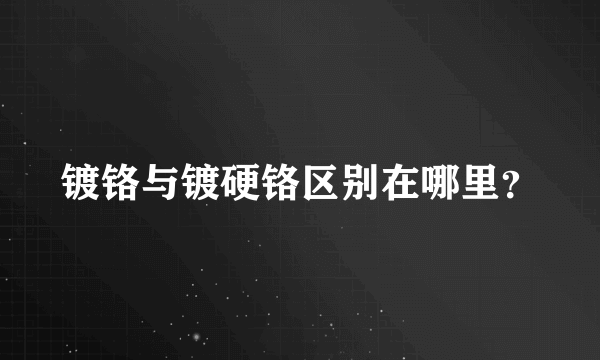 镀铬与镀硬铬区别在哪里？